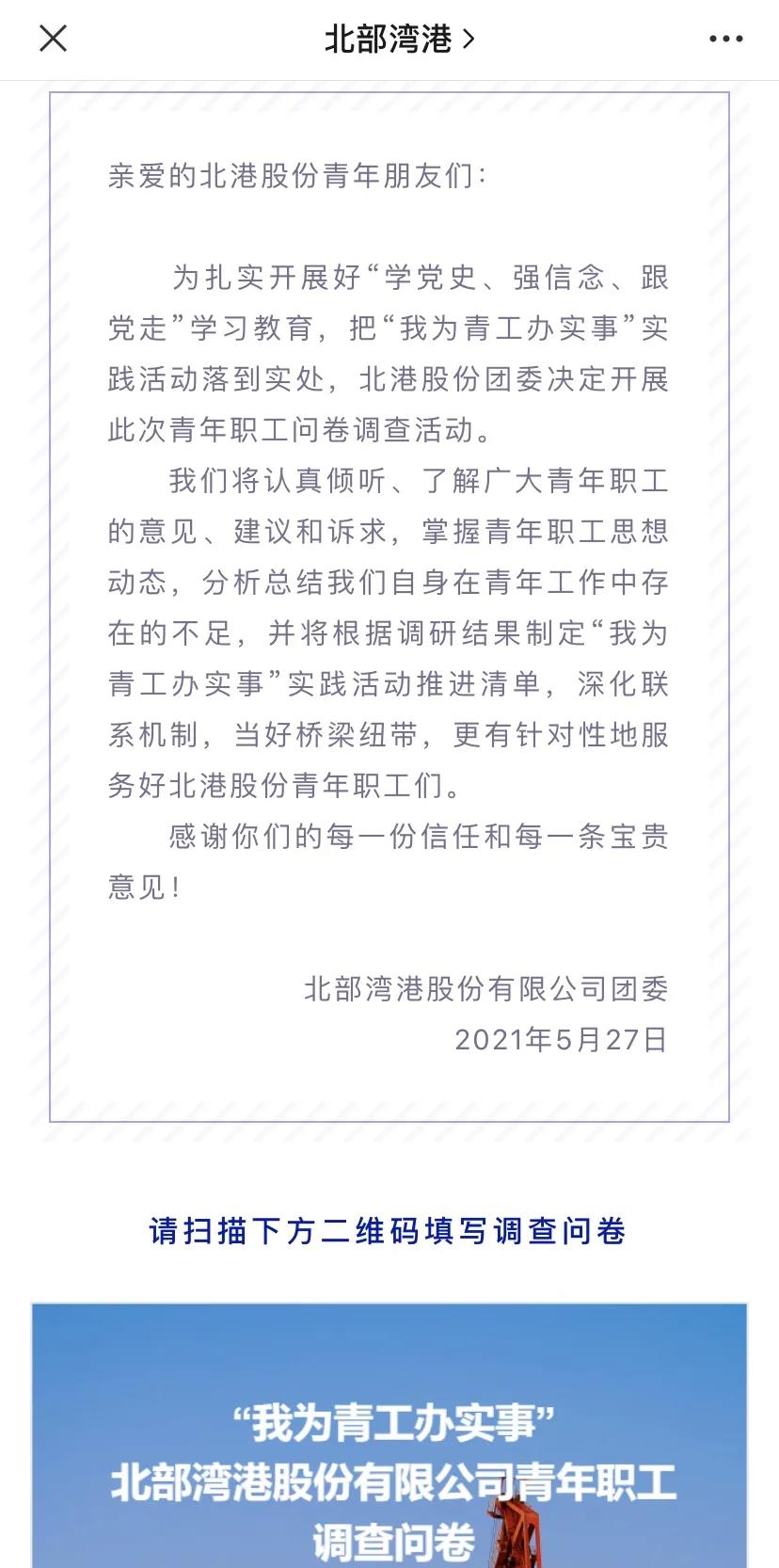 北部湾港 >

亲爱的北港股份青年朋友们：

为扎实开展好“学党史、强信念、跟党走”学习教育，把“我为青工办实事”实践活动落到实处，北港股份团委决定开展此次青年职工问卷调查活动。

我们将认真倾听、了解广大青年职工的意见、建议和诉求，掌握青年职工思想动态，分析总结我们自身在青年工作中存在的不足，并将根据调研结果制定“我为青工办实事”实践活动推进清单，深化联系机制，当好桥梁纽带，更有针对性地服务好北港股份青年职工们。

感谢你们的每一份信任和每一条宝贵意见！

北部湾港股份有限公司团委
2021年5月27日

请扫描下方二维码填写调查问卷

“我为青工办实事”
北部湾港股份有限公司青年职工
调查问卷